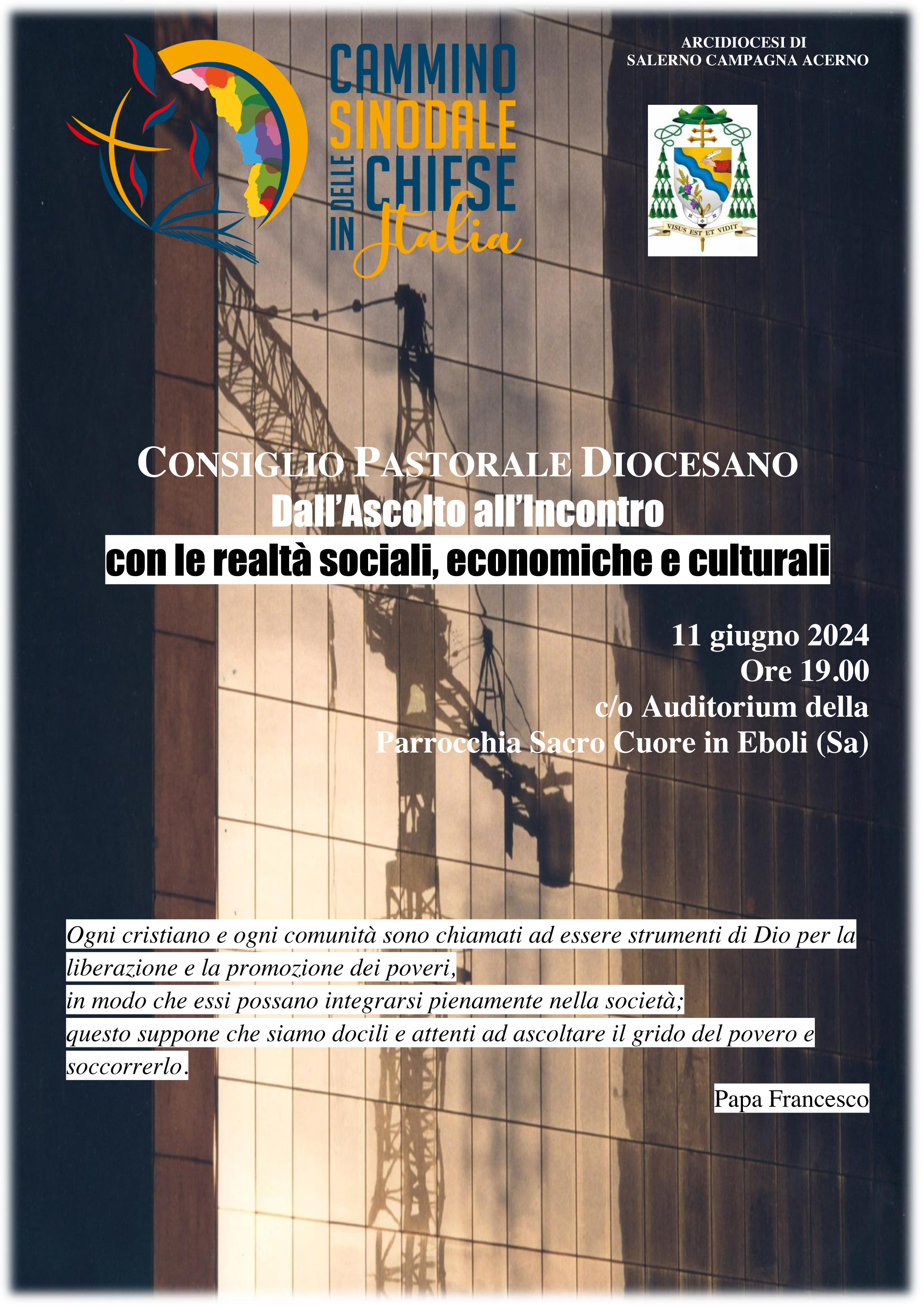 CAMMINO SINODALE DELLE CHIESE IN Italia

ARCIDIOCESI DI
SALERNO CAMPAGNA ACERNO

VISUS EST ET VIDIT

CONSIGLIO PASTORALE DIOCESANO
Dall'Ascolto all'Incontro
con le realtà sociali, economiche e culturali

11 giugno 2024
Ore 19.00
c/o Auditorium della
Parrocchia Sacro Cuore in Eboli (Sa)

Ogni cristiano e ogni comunità sono chiamati ad essere strumenti di Dio per la liberazione e la promozione dei poveri,
in modo che essi possano integrarsi pienamente nella società;
questo suppone che siamo docili e attenti ad ascoltare il grido del povero e soccorrerlo.

Papa Francesco